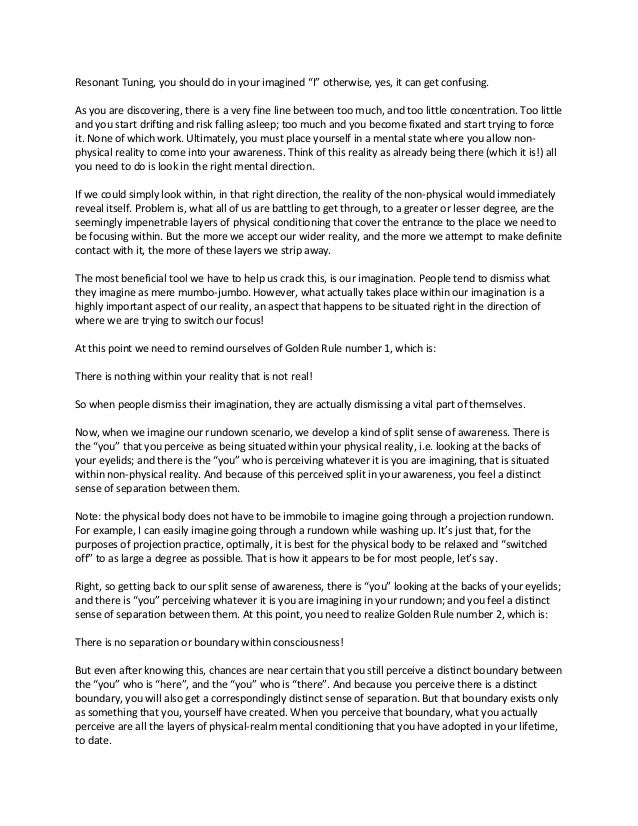 Resonant Tuning, you should do in your imagined "I" otherwise, yes, it can get confusing.

As you are discovering, there is a very fine line between too much, and too little concentration. Too little and you start drifting and risk falling asleep; too much and you become fixated and start trying to force it. None of which work. Ultimately, you must place yourself in a mental state where you allow non-physical reality to come into your awareness. Think of this reality as already being there (which it is!) all you need to do is look in the right mental direction.

If we could simply look within, in that right direction, the reality of the non-physical would immediately reveal itself. Problem is, what all of us are battling to get through, to a greater or lesser degree, are the seemingly impenetrable layers of physical conditioning that cover the entrance to the place we need to be focusing within. But the more we accept our wider reality, and the more we attempt to make definite contact with it, the more of these layers we strip away.

The most beneficial tool we have to help us crack this, is our imagination. People tend to dismiss what they imagine as mere mumbo-jumbo. However, what actually takes place within our imagination is a highly important aspect of our reality, an aspect that happens to be situated right in the direction of where we are trying to switch our focus!

At this point we need to remind ourselves of Golden Rule number 1, which is:

There is nothing within your reality that is not real!

So when people dismiss their imagination, they are actually dismissing a vital part of themselves.

Now, when we imagine our rundown scenario, we develop a kind of split sense of awareness. There is the "you" that you perceive as being situated within your physical reality, i.e. looking at the backs of your eyelids; and there is the "you" who is perceiving whatever it is you are imagining, that is situated within non-physical reality. And because of this perceived split in your awareness, you feel a distinct sense of separation between them.

Note: the physical body does not have to be immobile to imagine going through a projection rundown. For example, I can easily imagine going through a rundown while washing up. It's just that, for the purposes of projection practice, optimally, it is best for the physical body to be relaxed and "switched off" to as large a degree as possible. That is how it appears to be for most people, let's say.

Right, so getting back to our split sense of awareness, there is "you" looking at the backs of your eyelids; and there is "you" perceiving whatever it is you are imagining in your rundown; and you feel a distinct sense of separation between them. At this point, you need to realize Golden Rule number 2, which is:

There is no separation or boundary within consciousness!

But even after knowing this, chances are near certain that you still perceive a distinct boundary between the "you" who is "here", and the "you" who is "there". And because you perceive there is a distinct boundary, you will also get a correspondingly distinct sense of separation. But that boundary exists only as something that you, yourself have created. When you perceive that boundary, what you actually perceive are all the layers of physical-realm mental conditioning that you have adopted in your lifetime, to date.